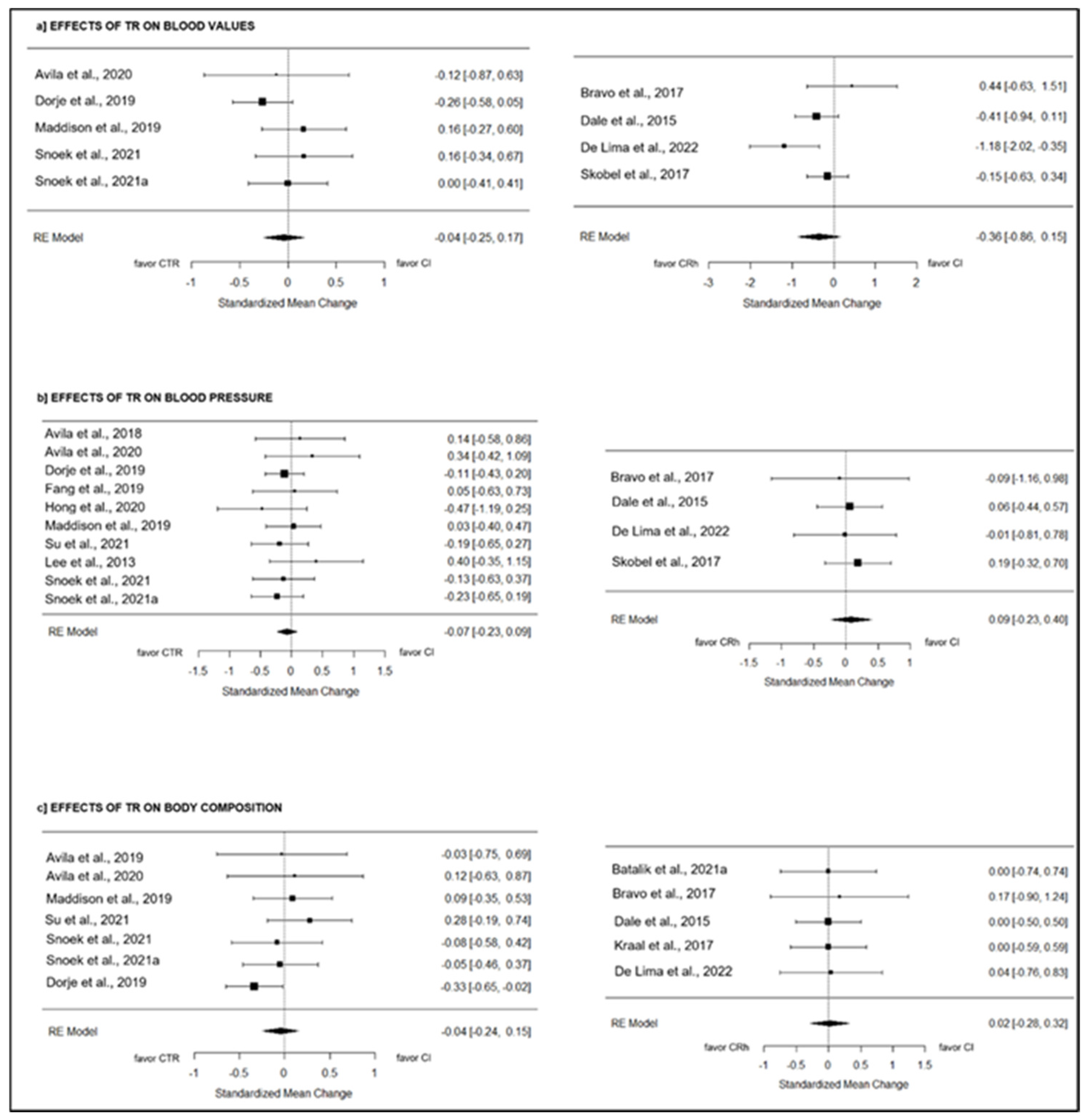 a] EFFECTS OF TR ON BLOOD VALUES

Avila et al., 2020 -0.12 [-0.87, 0.63]
Dorje et al., 2019 -0.26 [-0.58, 0.05]
Maddison et al., 2019 0.16 [-0.27, 0.60]
Snoek et al., 2021 0.16 [-0.34, 0.67]
Snoek et al., 2021a 0.00 [-0.41, 0.41]

RE Model -0.04 [-0.25, 0.17]

favor CTR favor CI
-1 -0.5 0 0.5 1
Standardized Mean Change

Bravo et al., 2017 0.44 [-0.63, 1.51]
Dale et al., 2015 -0.41 [-0.94, 0.11]
De Lima et al., 2022 -1.18 [-2.02, -0.35]
Skobel et al., 2017 -0.15 [-0.63, 0.34]

RE Model -0.36 [-0.86, 0.15]

favor CRh favor CI
-3 -2 -1 0 1 2
Standardized Mean Change

b] EFFECTS OF TR ON BLOOD PRESSURE

Avila et al., 2018 0.14 [-0.58, 0.86]
Avila et al., 2020 0.34 [-0.42, 1.09]
Dorje et al., 2019 -0.11 [-0.43, 0.20]
Fang et al., 2019 0.05 [-0.63, 0.73]
Hong et al., 2020 -0.47 [-1.19, 0.25]
Maddison et al., 2019 0.03 [-0.40, 0.47]
Su et al., 2021 -0.19 [-0.65, 0.27]
Lee et al., 2013 0.40 [-0.35, 1.15]
Snoek et al., 2021 -0.13 [-0.63, 0.37]
Snoek et al., 2021a -0.23 [-0.65, 0.19]

RE Model -0.07 [-0.23, 0.09]

favor CTR favor CI
-1.5 -1 -0.5 0 0.5 1 1.5
Standardized Mean Change

Bravo et al., 2017 -0.09 [-1.16, 0.98]
Dale et al., 2015 0.06 [-0.44, 0.57]
De Lima et al., 2022 -0.01 [-0.81, 0.78]
Skobel et al., 2017 0.19 [-0.32, 0.70]

RE Model 0.09 [-0.23, 0.40]

favor CRh favor CI
-1.5 -1 -0.5 0 0.5 1
Standardized Mean Change

c] EFFECTS OF TR ON BODY COMPOSITION

Avila et al., 2019 -0.03 [-0.75, 0.69]
Avila et al., 2020 0.12 [-0.63, 0.87]
Maddison et al., 2019 0.09 [-0.35, 0.53]
Su et al., 2021 0.28 [-0.19, 0.74]
Snoek et al., 2021 -0.08 [-0.58, 0.42]
Snoek et al., 2021a -0.05 [-0.46, 0.37]
Dorje et al., 2019 -0.33 [-0.65, -0.02]

RE Model -0.04 [-0.24, 0.15]

favor CTR favor CI
-1 -0.5 0 0.5 1
Standardized Mean Change

Batalik et al., 2021a 0.00 [-0.74, 0.74]
Bravo et al., 2017 0.17 [-0.90, 1.24]
Dale et al., 2015 0.00 [-0.50, 0.50]
Kraal et al., 2017 0.00 [-0.59, 0.59]
De Lima et al., 2022 0.04 [-0.76, 0.83]

RE Model 0.02 [-0.28, 0.32]

favor CRh favor CI
-1 -0.5 0 0.5 1 1.5
Standardized Mean Change